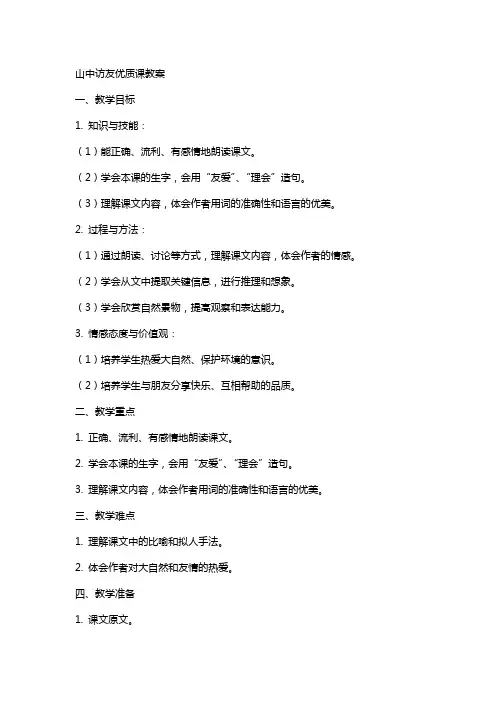 山中访友优质课教案

一、教学目标

1. 知识与技能：

（1）能正确、流利、有感情地朗读课文。

（2）学会本课的生字，会用“友爱”、“理会”造句。

（3）理解课文内容，体会作者用词的准确性和语言的优美。

2. 过程与方法：

（1）通过朗读、讨论等方式，理解课文内容，体会作者的情感。

（2）学会从文中提取关键信息，进行推理和想象。

（3）学会欣赏自然景物，提高观察和表达能力。

3. 情感态度与价值观：

（1）培养学生热爱大自然、保护环境的意识。

（2）培养学生与朋友分享快乐、互相帮助的品质。

二、教学重点

1. 正确、流利、有感情地朗读课文。

2. 学会本课的生字，会用“友爱”、“理会”造句。

3. 理解课文内容，体会作者用词的准确性和语言的优美。

三、教学难点

1. 理解课文中的比喻和拟人手法。

2. 体会作者对大自然和友情的热爱。

四、教学准备

1. 课文原文。